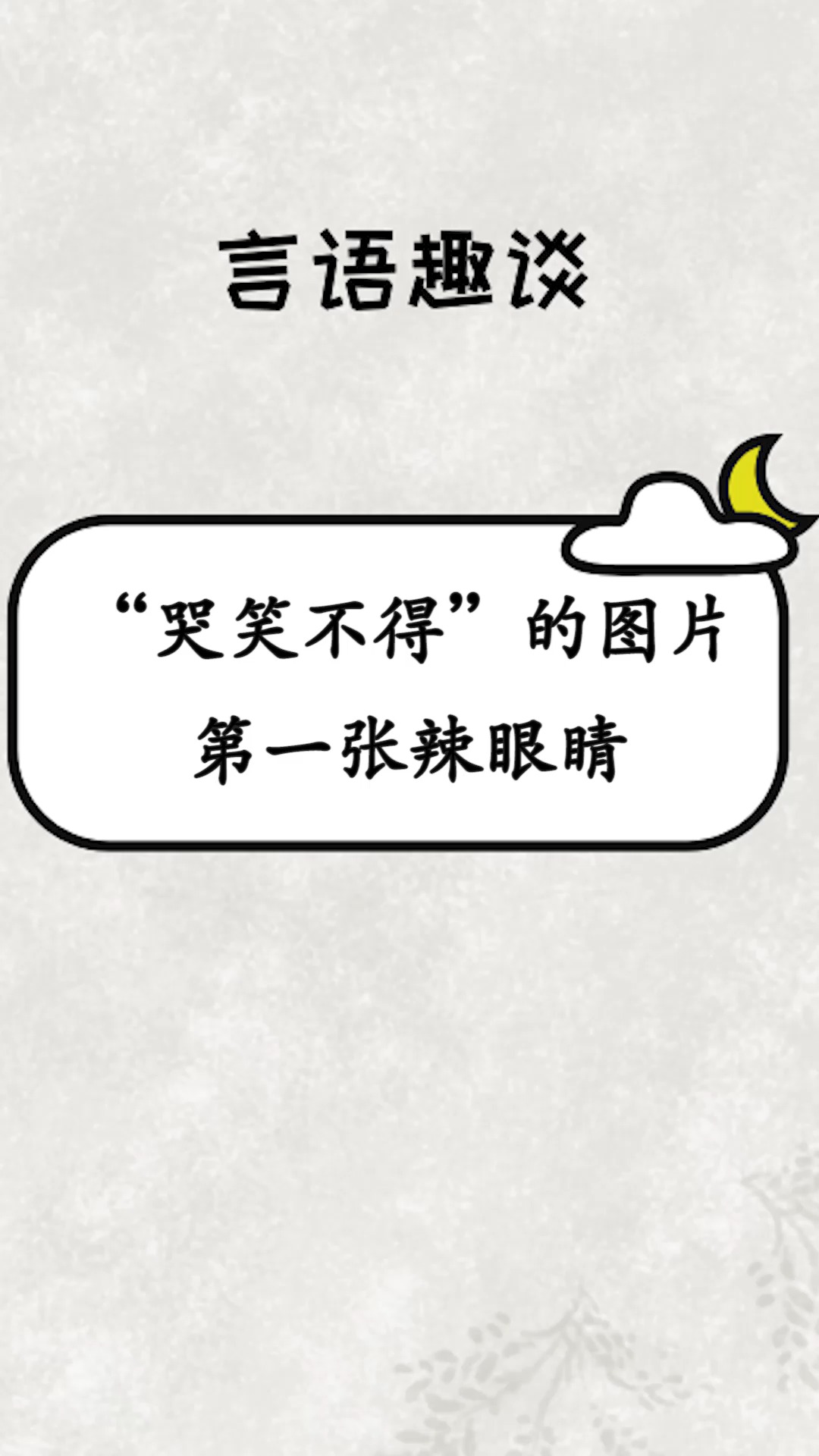 言语趣谈

“哭笑不得”的图片
第一张辣眼睛